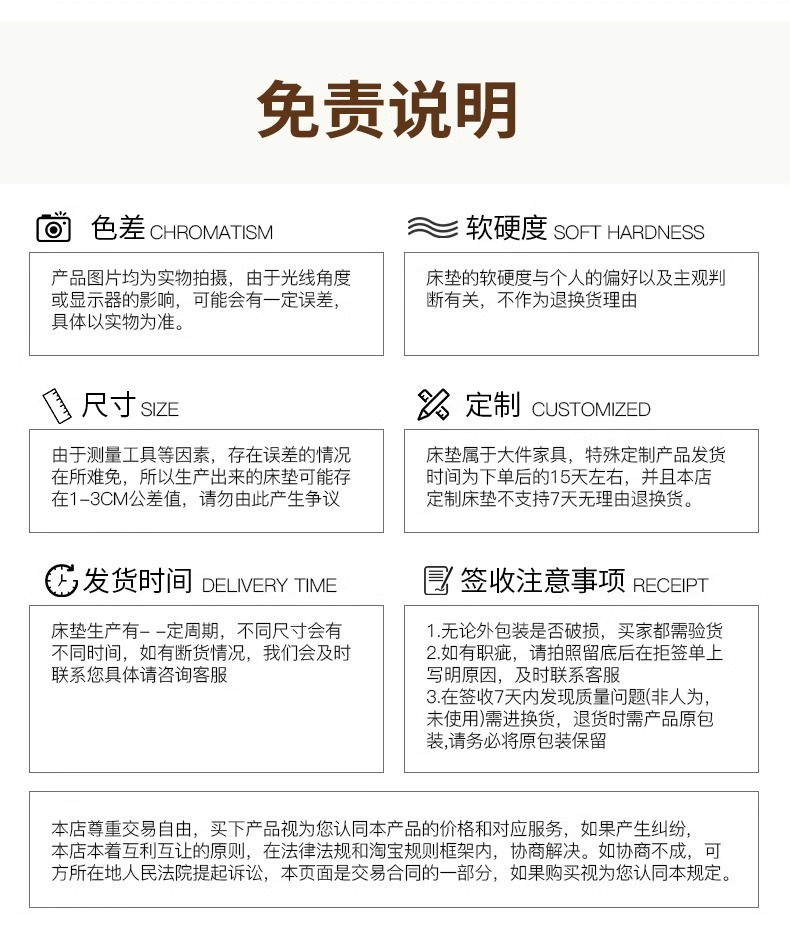 免责说明

色差 CHROMATISM

产品图片均为实物拍摄，由于光线角度或显示器的影响，可能会有一定误差，具体以实物为准。

软硬度 SOFT HARDNESS

床垫的软硬度与个人的偏好以及主观判断有关，不作为退换货理由

尺寸 SIZE

由于测量工具等因素，存在误差的情况在所难免，所以生产出来的床垫可能存在1-3CM公差值，请勿由此产生争议

定制 CUSTOMIZED

床垫属于大件家具，特殊定制产品发货时间为下单后的15天左右，并且本店定制床垫不支持7天无理由退换货。

发货时间 DELIVERY TIME

床垫生产有- -定周期，不同尺寸会有不同时间，如有断货情况，我们会及时联系您具体请咨询客服

签收注意事项 RECEIPT

1.无论外包装是否破损，买家都需验货
2.如有职疵，请拍照留底后在拒签单上写明原因，及时联系客服
3.在签收7天内发现质量问题(非人为,未使用)需进换货，退货时需产品原包装,请务必将原包装保留

本店尊重交易自由，买下产品视为您认同本产品的价格和对应服务，如果产生纠纷，本店本着互利互让的原则，在法律法规和淘宝规则框架内，协商解决。如协商不成，可方所在地人民法院提起诉讼，本页面是交易合同的一部分，如果购买视为您认同本规定。